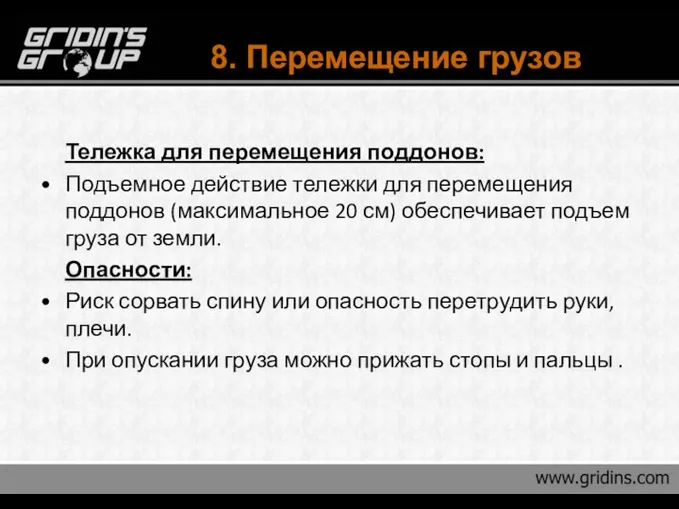 GRIDIN'S GROUP

8. Перемещение грузов

Тележка для перемещения поддонов:

• Подъемное действие тележки для перемещения поддонов (максимальное 20 см) обеспечивает подъем груза от земли.

Опасности:

• Риск сорвать спину или опасность перетрудить руки, плечи.
• При опускании груза можно прижать стопы и пальцы .

www.gridins.com